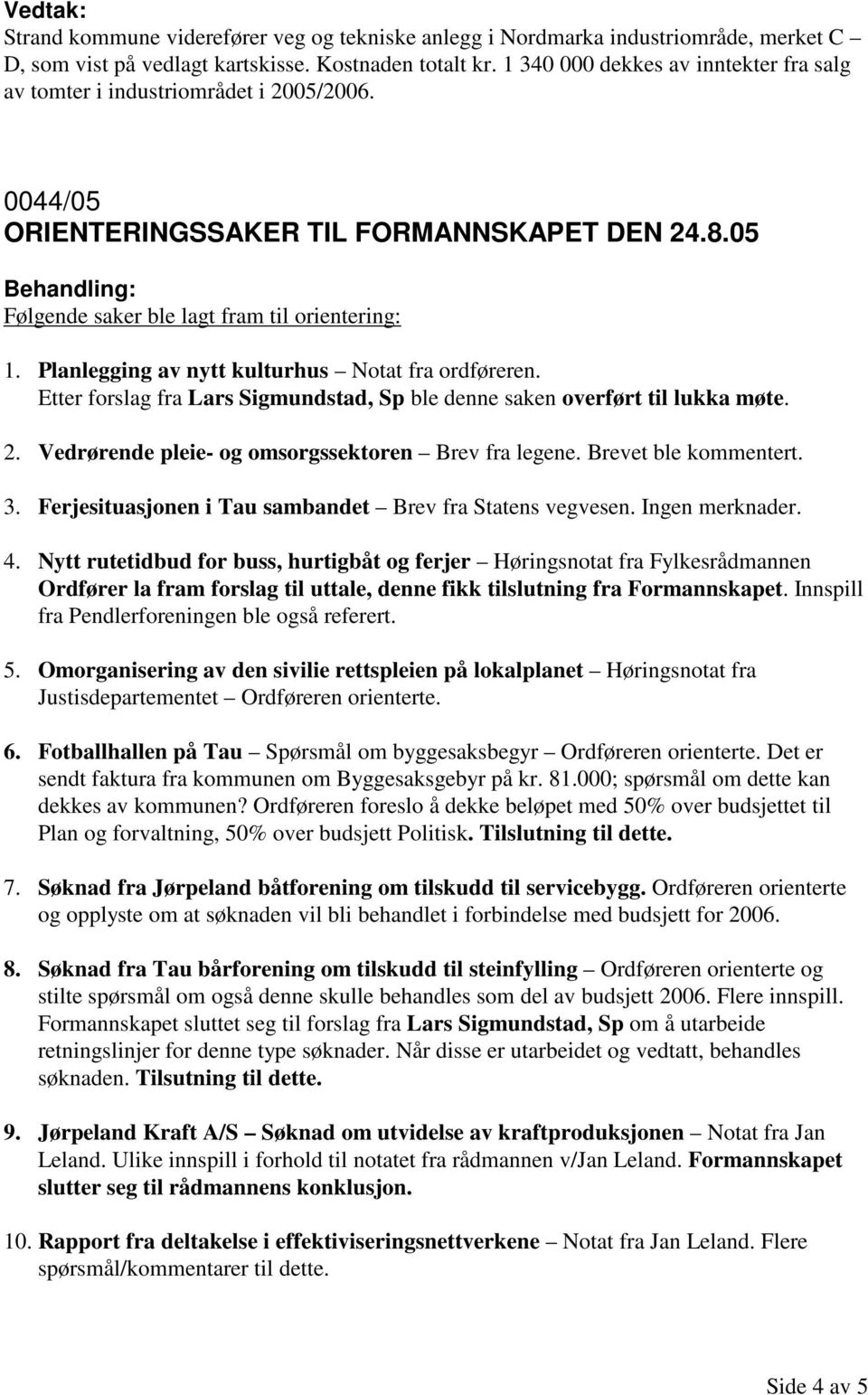 Vedtak:
Strand kommune viderefører veg og tekniske anlegg i Nordmarka industriområde, merket C – D, som vist på vedlagt kartskisse. Kostnaden totalt kr. 1 340 000 dekkes av inntekter fra salg av tomter i industriområdet i 2005/2006.

0044/05
ORIENTERINGSSAKER TIL FORMANNSKAPET DEN 24.8.05

Behandling:
Følgende saker ble lagt fram til orientering:

1. Planlegging av nytt kulturhus – Notat fra ordføreren. Etter forslag fra Lars Sigmundstad, Sp ble denne saken overført til lukka møte.

2. Vedrørende pleie- og omsorgssektoren – Brev fra legene. Brevet ble kommentert.

3. Ferjesituasjonen i Tau sambandet – Brev fra Statens vegvesen. Ingen merknader.

4. Nytt rutetidbud for buss, hurtigbåt og ferjer – Høringsnotat fra Fylkesrådmannen Ordfører la fram forslag til uttale, denne fikk tilslutning fra Formannskapet. Innspill fra Pendlerforeningen ble også referert.

5. Omorganisering av den sivilie rettspleien på lokalplanet – Høringsnotat fra Justisdepartementet – Ordføreren orienterte.

6. Fotballhallen på Tau – Spørsmål om byggesaksbegyr – Ordføreren orienterte. Det er sendt faktura fra kommunen om Byggesaksgebyr på kr. 81.000; spørsmål om dette kan dekkes av kommunen? Ordføreren foreslo å dekke beløpet med 50% over budsjettet til Plan og forvaltning, 50% over budsjett Politisk. Tilslutning til dette.

7. Søknad fra Jørpeland båtforening om tilskudd til servicebygg. Ordføreren orienterte og opplyste om at søknaden vil bli behandlet i forbindelse med budsjett for 2006.

8. Søknad fra Tau bårforening om tilskudd til steinfylling – Ordføreren orienterte og stilte spørsmål om også denne skulle behandles som del av budsjett 2006. Flere innspill. Formannskapet sluttet seg til forslag fra Lars Sigmundstad, Sp om å utarbeide retningslinjer for denne type søknader. Når disse er utarbeidet og vedtatt, behandles søknaden. Tilsutning til dette.

9. Jørpeland Kraft A/S – Søknad om utvidelse av kraftproduksjonen – Notat fra Jan Leland. Ulike innspill i forhold til notatet fra rådmannen v/Jan Leland. Formannskapet slutter seg til rådmannens konklusjon.

10. Rapport fra deltakelse i effektiviseringsnettverkene – Notat fra Jan Leland. Flere spørsmål/kommentarer til dette.

Side 4 av 5